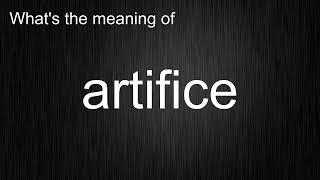 What's the meaning of

artifice